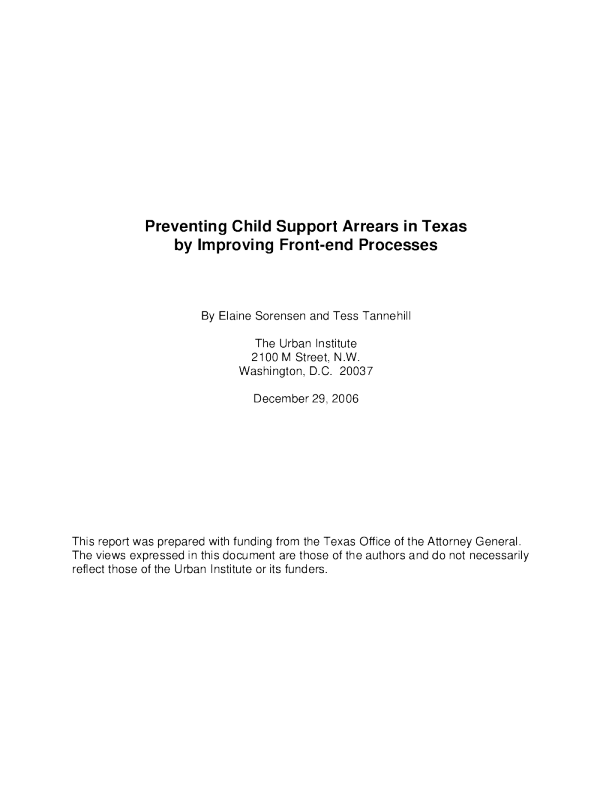 Preventing Child Support Arrears in Texas
by Improving Front-end Processes

By Elaine Sorensen and Tess Tannehill

The Urban Institute
2100 M Street, N.W.
Washington, D.C. 20037

December 29, 2006

This report was prepared with funding from the Texas Office of the Attorney General. The views expressed in this document are those of the authors and do not necessarily reflect those of the Urban Institute or its funders.